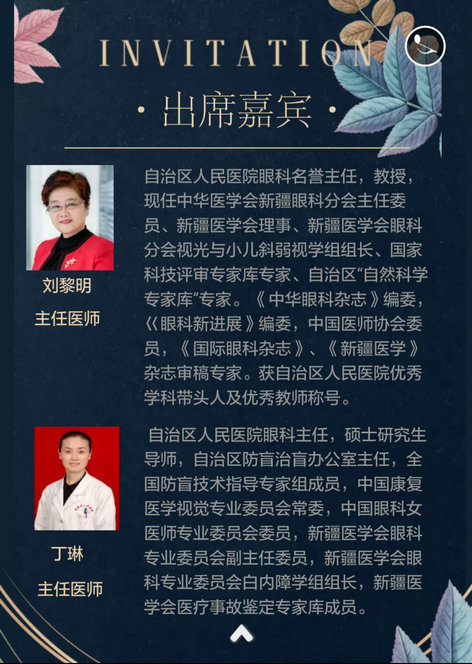 INVITATION

· 出席嘉宾 ·

刘黎明
主任医师

自治区人民医院眼科名誉主任，教授，现任中华医学会新疆眼科分会主任委员、新疆医学会理事、新疆医学会眼科分会视光与小儿斜弱视学组组长、国家科技评审专家库专家、自治区“自然科学专家库”专家。《中华眼科杂志》编委，《眼科新进展》编委，中国医师协会委员，《国际眼科杂志》、《新疆医学》杂志审稿专家。获自治区人民医院优秀学科带头人及优秀教师称号。

丁琳
主任医师

自治区人民医院眼科主任，硕士研究生导师，自治区防盲治盲办公室主任，全国防盲技术指导专家组成员，中国康复医学视觉专业委员会常委，中国眼科女医师专业委员会委员，新疆医学会眼科专业委员会副主任委员，新疆医学会眼科专业委员会白内障学组组长，新疆医学会医疗事故鉴定专家库成员。